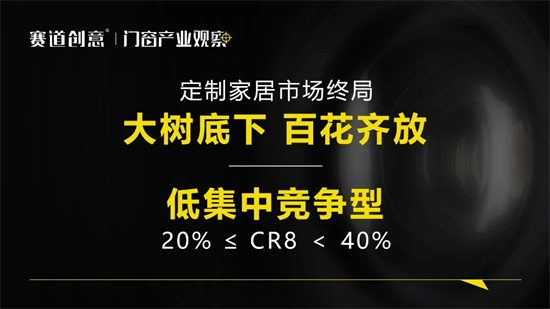 赛道创意® | 门窗产业观察

定制家居市场终局

大树底下 百花齐放

低集中竞争型

$20\% \leq CR8 < 40\%$